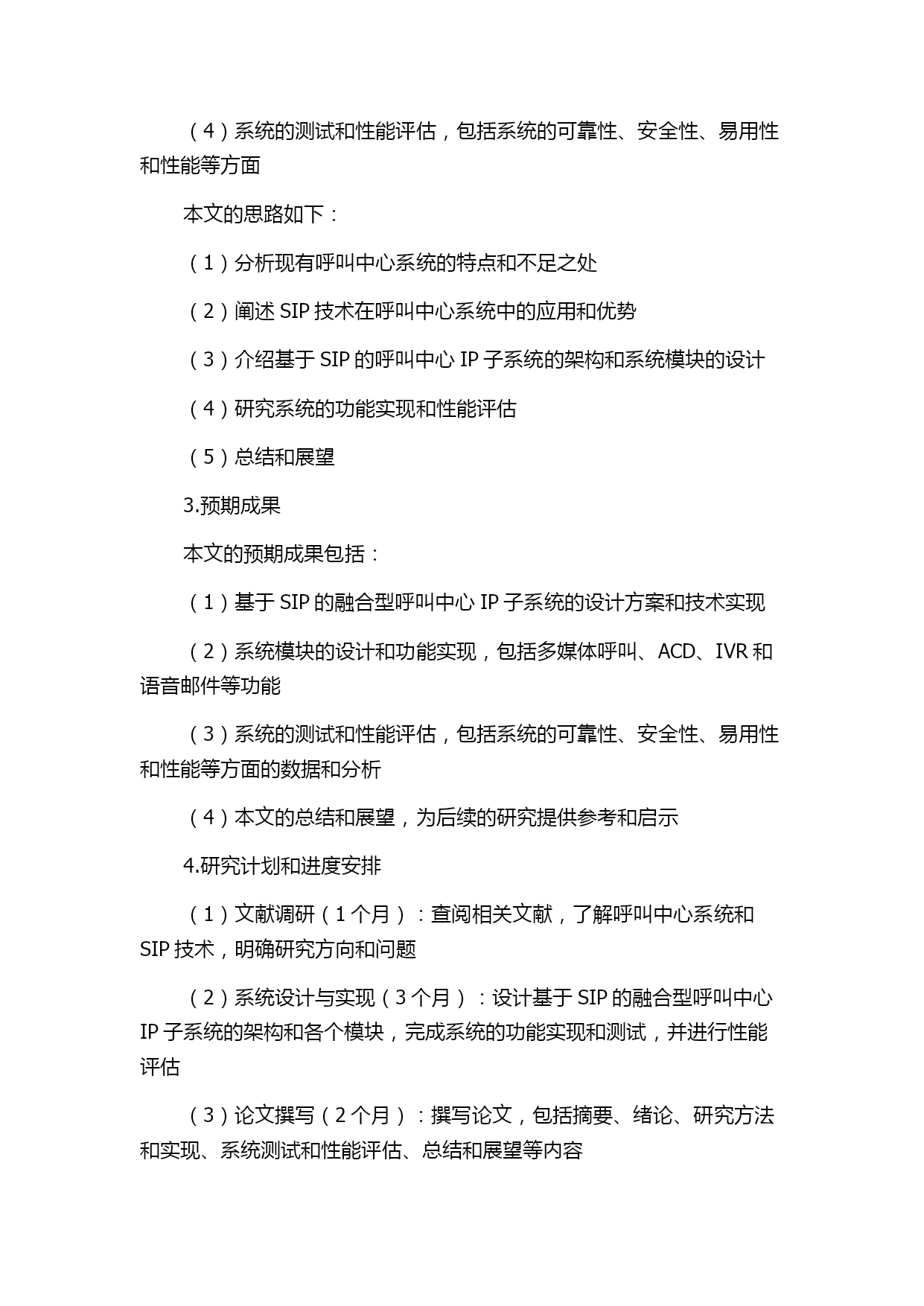 （4）系统的测试和性能评估，包括系统的可靠性、安全性、易用性和性能等方面

本文的思路如下：

（1）分析现有呼叫中心系统的特点和不足之处

（2）阐述 SIP 技术在呼叫中心系统中的应用和优势

（3）介绍基于 SIP 的呼叫中心 IP 子系统的架构和系统模块的设计

（4）研究系统的功能实现和性能评估

（5）总结和展望

3.预期成果

本文的预期成果包括：

（1）基于 SIP 的融合型呼叫中心 IP 子系统的设计方案和技术实现

（2）系统模块的设计和功能实现，包括多媒体呼叫、ACD、IVR 和语音邮件等功能

（3）系统的测试和性能评估，包括系统的可靠性、安全性、易用性和性能等方面的数据和分析

（4）本文的总结和展望，为后续的研究提供参考和启示

4.研究计划和进度安排

（1）文献调研（1 个月）：查阅相关文献，了解呼叫中心系统和 SIP 技术，明确研究方向和问题

（2）系统设计与实现（3 个月）：设计基于 SIP 的融合型呼叫中心 IP 子系统的架构和各个模块，完成系统的功能实现和测试，并进行性能评估

（3）论文撰写（2 个月）：撰写论文，包括摘要、绪论、研究方法和实现、系统测试和性能评估、总结和展望等内容